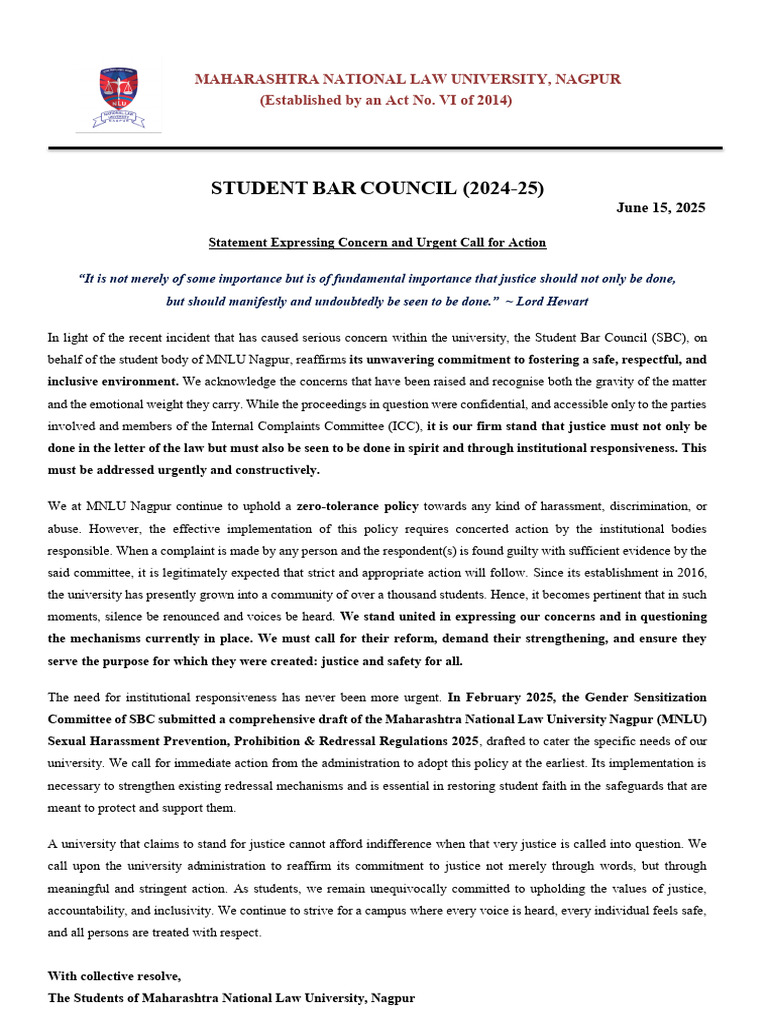 MAHARASHTRA NATIONAL LAW UNIVERSITY, NAGPUR
(Established by an Act No. VI of 2014)

STUDENT BAR COUNCIL (2024-25)

June 15, 2025

Statement Expressing Concern and Urgent Call for Action

"It is not merely of some importance but is of fundamental importance that justice should not only be done, but should manifestly and undoubtedly be seen to be done." ~ Lord Hewart

In light of the recent incident that has caused serious concern within the university, the Student Bar Council (SBC), on behalf of the student body of MNLU Nagpur, reaffirms its unwavering commitment to fostering a safe, respectful, and inclusive environment. We acknowledge the concerns that have been raised and recognise both the gravity of the matter and the emotional weight they carry. While the proceedings in question were confidential, and accessible only to the parties involved and members of the Internal Complaints Committee (ICC), it is our firm stand that justice must not only be done in the letter of the law but must also be seen to be done in spirit and through institutional responsiveness. This must be addressed urgently and constructively.

We at MNLU Nagpur continue to uphold a zero-tolerance policy towards any kind of harassment, discrimination, or abuse. However, the effective implementation of this policy requires concerted action by the institutional bodies responsible. When a complaint is made by any person and the respondent(s) is found guilty with sufficient evidence by the said committee, it is legitimately expected that strict and appropriate action will follow. Since its establishment in 2016, the university has presently grown into a community of over a thousand students. Hence, it becomes pertinent that in such moments, silence be renounced and voices be heard. We stand united in expressing our concerns and in questioning the mechanisms currently in place. We must call for their reform, demand their strengthening, and ensure they serve the purpose for which they were created: justice and safety for all.

The need for institutional responsiveness has never been more urgent. In February 2025, the Gender Sensitization Committee of SBC submitted a comprehensive draft of the Maharashtra National Law University Nagpur (MNLU) Sexual Harassment Prevention, Prohibition & Redressal Regulations 2025, drafted to cater the specific needs of our university. We call for immediate action from the administration to adopt this policy at the earliest. Its implementation is necessary to strengthen existing redressal mechanisms and is essential in restoring student faith in the safeguards that are meant to protect and support them.

A university that claims to stand for justice cannot afford indifference when that very justice is called into question. We call upon the university administration to reaffirm its commitment to justice not merely through words, but through meaningful and stringent action. As students, we remain unequivocally committed to upholding the values of justice, accountability, and inclusivity. We continue to strive for a campus where every voice is heard, every individual feels safe, and all persons are treated with respect.

With collective resolve,
The Students of Maharashtra National Law University, Nagpur